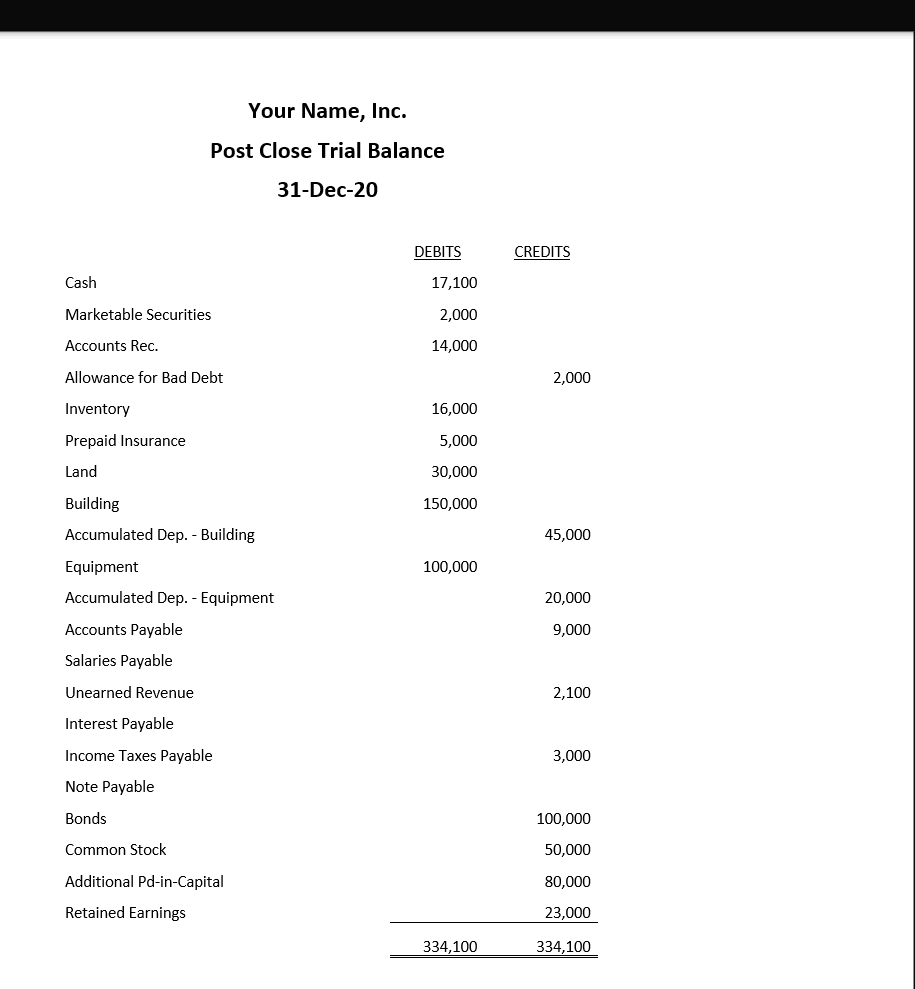 Your Name, Inc.
Post Close Trial Balance
31-Dec-20

| | DEBITS | CREDITS |
|---|---|---|
| Cash | 17,100 | |
| Marketable Securities | 2,000 | |
| Accounts Rec. | 14,000 | |
| Allowance for Bad Debt | | 2,000 |
| Inventory | 16,000 | |
| Prepaid Insurance | 5,000 | |
| Land | 30,000 | |
| Building | 150,000 | |
| Accumulated Dep. - Building | | 45,000 |
| Equipment | 100,000 | |
| Accumulated Dep. - Equipment | | 20,000 |
| Accounts Payable | | 9,000 |
| Salaries Payable | | |
| Unearned Revenue | | 2,100 |
| Interest Payable | | |
| Income Taxes Payable | | 3,000 |
| Note Payable | | |
| Bonds | | 100,000 |
| Common Stock | | 50,000 |
| Additional Pd-in-Capital | | 80,000 |
| Retained Earnings | | 23,000 |
| | 334,100 | 334,100 |